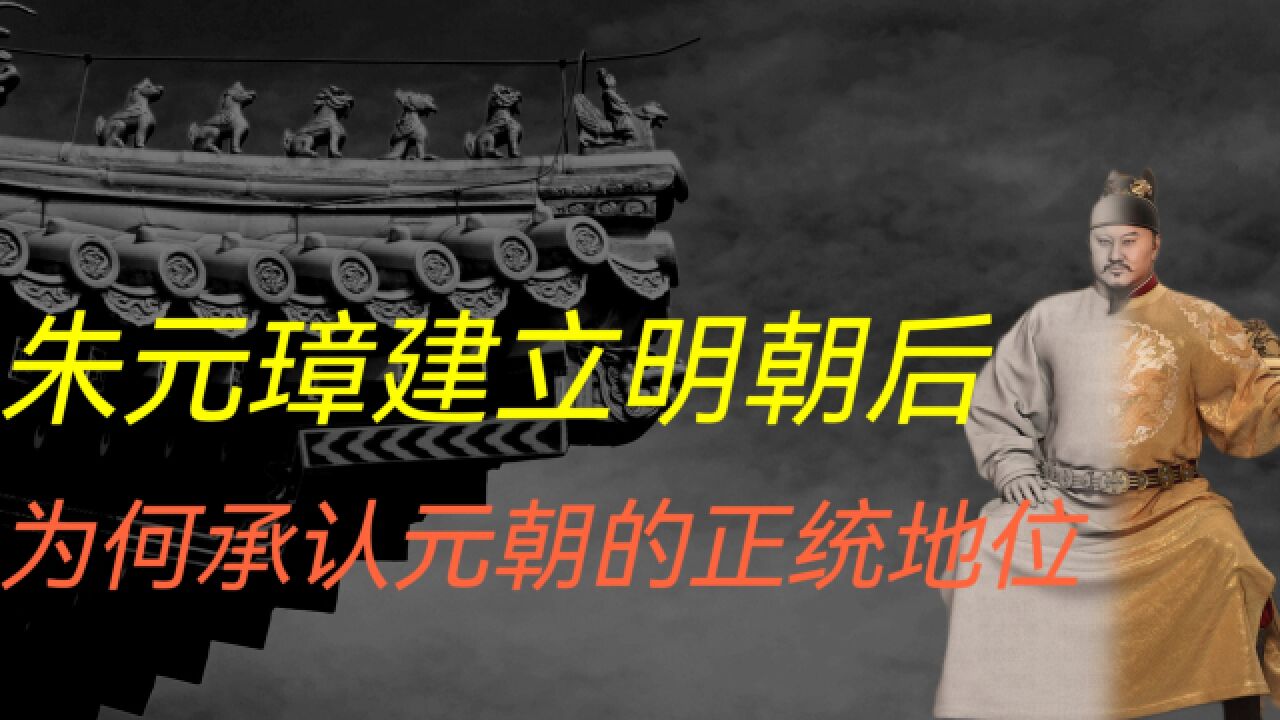 朱元璋建立明朝后

为何承认元朝的正统地位